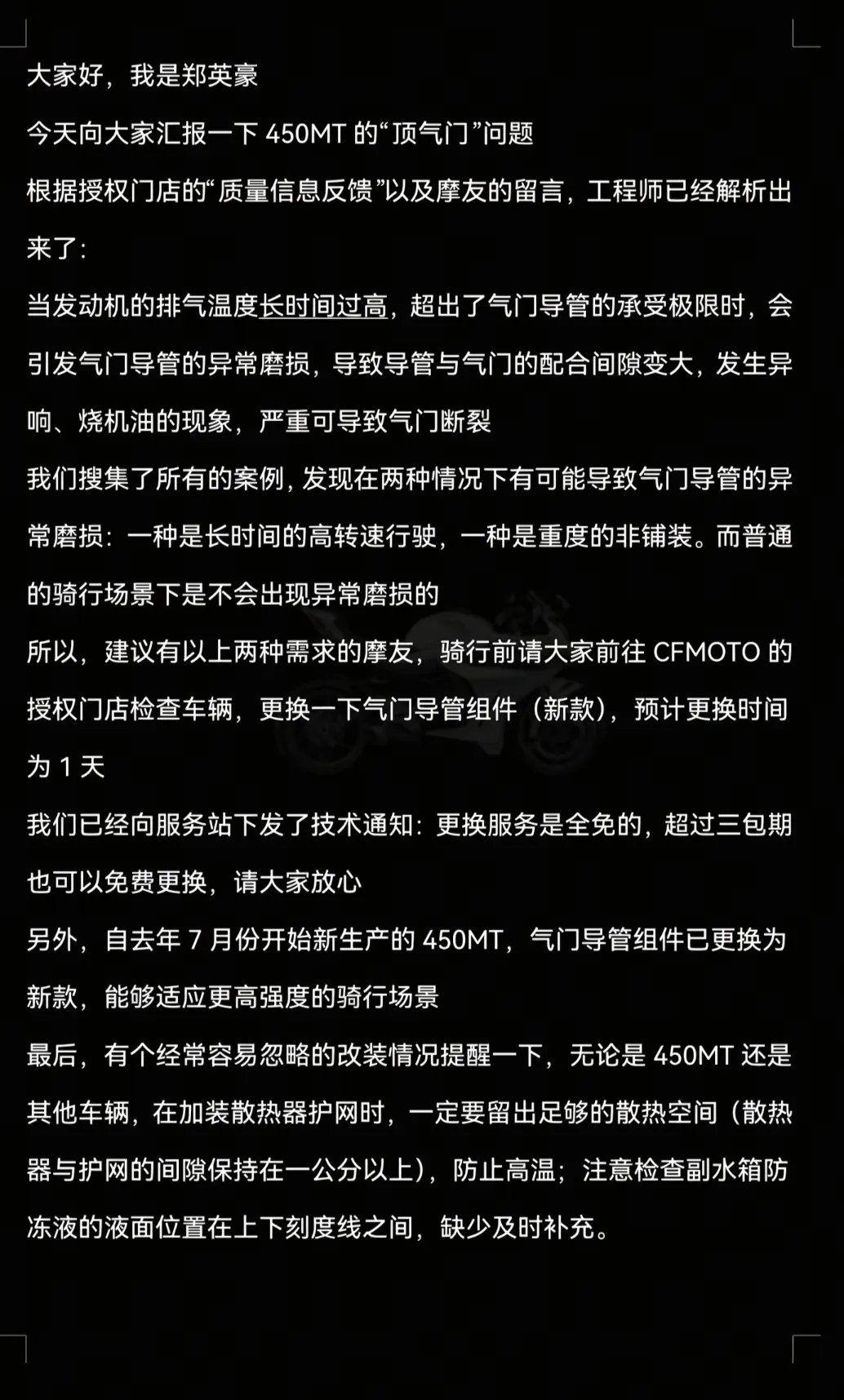 大家好，我是郑英豪

今天向大家汇报一下 450MT 的“顶气门”问题

根据授权门店的“质量信息反馈”以及摩友的留言，工程师已经解析出来了：

当发动机的排气温度长时间过高，超出了气门导管的承受极限时，会引发气门导管的异常磨损，导致导管与气门的配合间隙变大，发生异响、烧机油的现象，严重可导致气门断裂

我们搜集了所有的案例，发现在两种情况下有可能导致气门导管的异常磨损：一种是长时间的高转速行驶，一种是重度的非铺装。而普通的骑行场景下是不会出现异常磨损的

所以，建议有以上两种需求的摩友，骑行前请大家前往 CFMOTO 的授权门店检查车辆，更换一下气门导管组件（新款），预计更换时间为 1 天

我们已经向服务站下发了技术通知：更换服务是全免的，超过三包期也可以免费更换，请大家放心

另外，自去年 7 月份开始新生产的 450MT，气门导管组件已更换为新款，能够适应更高强度的骑行场景

最后，有个经常容易忽略的改装情况提醒一下，无论是 450MT 还是其他车辆，在加装散热器护网时，一定要留出足够的散热空间（散热器与护网的间隙保持在一公分以上），防止高温；注意检查副水箱防冻液的液面位置在上下刻度线之间，缺少及时补充。